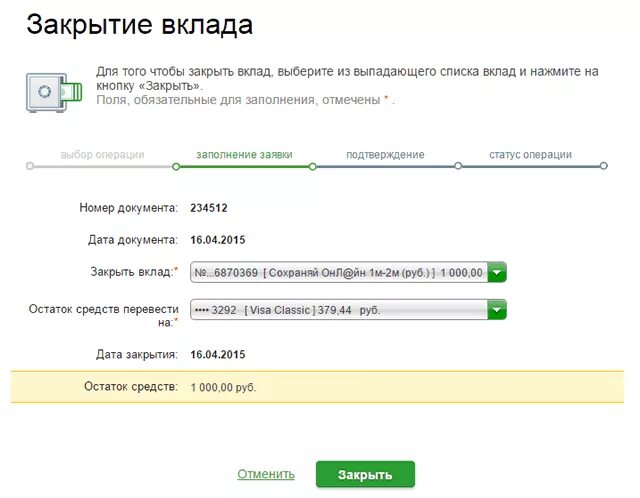 Закрытие вклада

Для того чтобы закрыть вклад, выберите из выпадающего списка вклад и нажмите на кнопку «Закрыть».
Поля, обязательные для заполнения, отмечены * .

выбор операции
заполнение заявки
подтверждение
статус операции

Номер документа: 234512

Дата документа: 16.04.2015

Закрыть вклад:* №...6870369 [ Сохраняй ОнЛ@йн 1м-2м (руб.) ] 1 000,00

Остаток средств перевести на:* •••• 3292 [ Visa Classic ] 379,44 руб.

Дата закрытия: 16.04.2015

Остаток средств: 1 000,00 руб.

Отменить
Закрыть